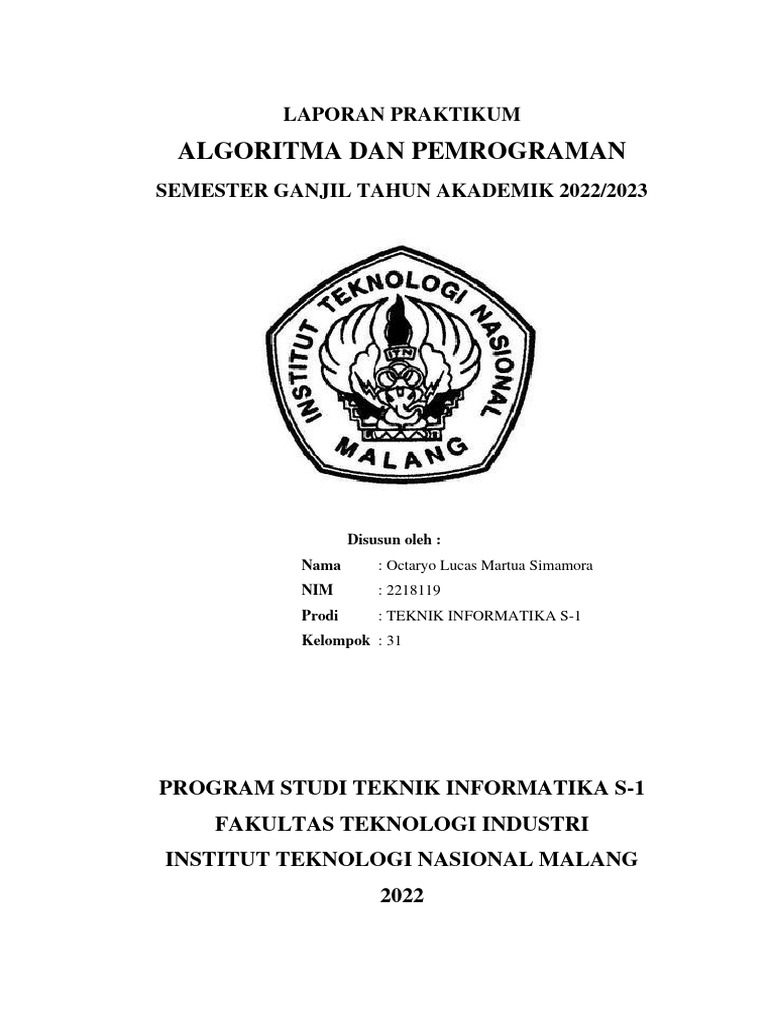 LAPORAN PRAKTIKUM

ALGORITMA DAN PEMROGRAMAN

SEMESTER GANJIL TAHUN AKADEMIK 2022/2023

INSTITUT TEKNOLOGI NASIONAL

ITN

MALANG

Disusun oleh :

Nama : Octaryo Lucas Martua Simamora
NIM : 2218119
Prodi : TEKNIK INFORMATIKA S-1
Kelompok : 31

PROGRAM STUDI TEKNIK INFORMATIKA S-1

FAKULTAS TEKNOLOGI INDUSTRI

INSTITUT TEKNOLOGI NASIONAL MALANG

2022